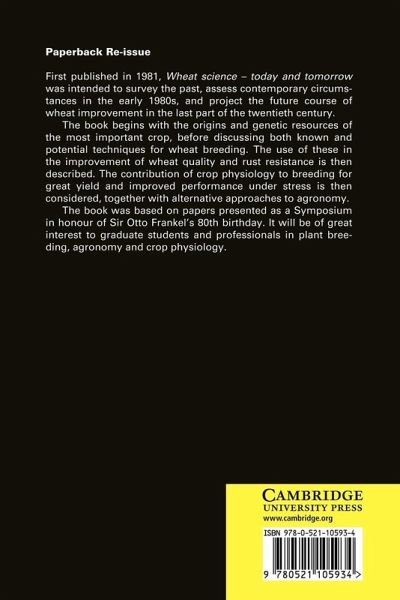 Paperback Re-issue

First published in 1981, Wheat science – today and tomorrow was intended to survey the past, assess contemporary circumstances in the early 1980s, and project the future course of wheat improvement in the last part of the twentieth century.

The book begins with the origins and genetic resources of the most important crop, before discussing both known and potential techniques for wheat breeding. The use of these in the improvement of wheat quality and rust resistance is then described. The contribution of crop physiology to breeding for great yield and improved performance under stress is then considered, together with alternative approaches to agronomy.

The book was based on papers presented as a Symposium in honour of Sir Otto Frankel's 80th birthday. It will be of great interest to graduate students and professionals in plant breeding, agronomy and crop physiology.

CAMBRIDGE
UNIVERSITY PRESS
www.cambridge.org

ISBN 978-0-521-10593-4

9 780521 105934 >